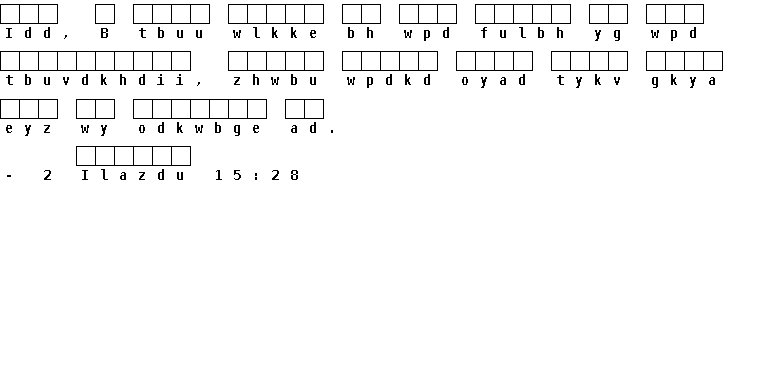 Idd, B tbuu wlkke bh wpd fulbh yg wpd tbuvdkhdii, zhwbu wpdkd oyad tykv gkya eyz wy odkwbge ad.

- 2 Ilazdu 15:28